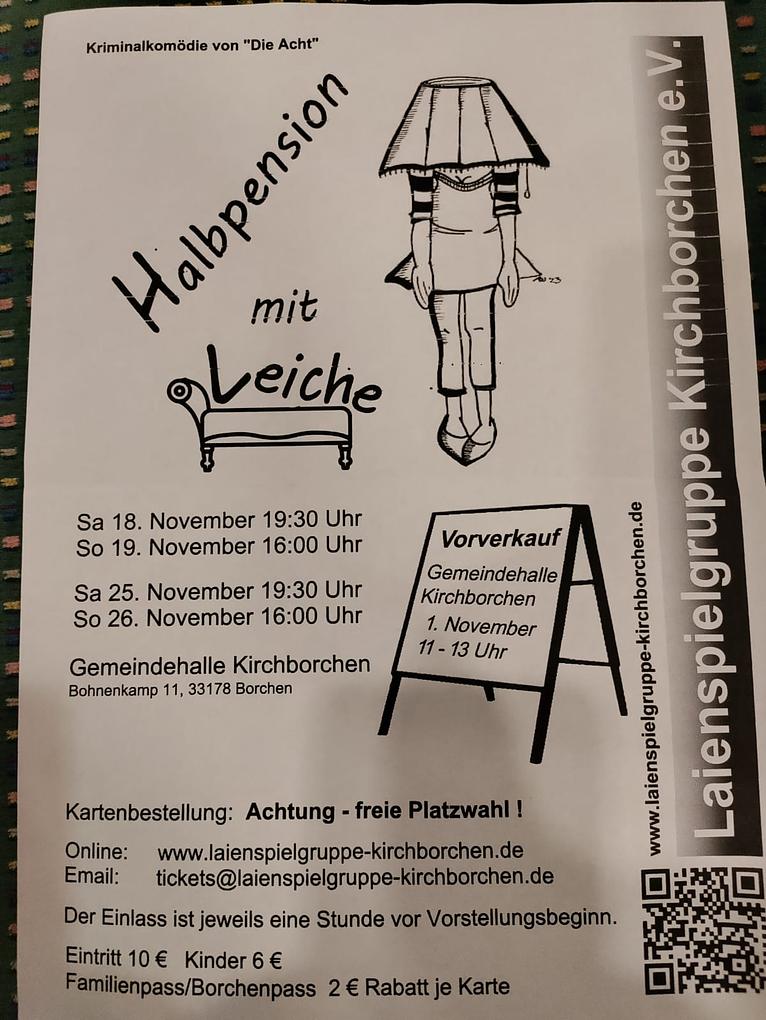 Kriminalkomödie von "Die Acht"

Halbpension mit Leiche

Sa 18. November 19:30 Uhr
So 19. November 16:00 Uhr

Sa 25. November 19:30 Uhr
So 26. November 16:00 Uhr

Gemeindehalle Kirchborchen
Bohnenkamp 11, 33178 Borchen

Vorverkauf
Gemeindehalle Kirchborchen
1. November
11 - 13 Uhr

Kartenbestellung: Achtung - freie Platzwahl !

Online: www.laienspielgruppe-kirchborchen.de
Email: tickets@laienspielgruppe-kirchborchen.de

Der Einlass ist jeweils eine Stunde vor Vorstellungsbeginn.

Eintritt 10 € Kinder 6 €
Familienpass/Borchenpass 2 € Rabatt je Karte

www.laienspielgruppe-kirchborchen.de

Laienspielgruppe Kirchborchen e.V.